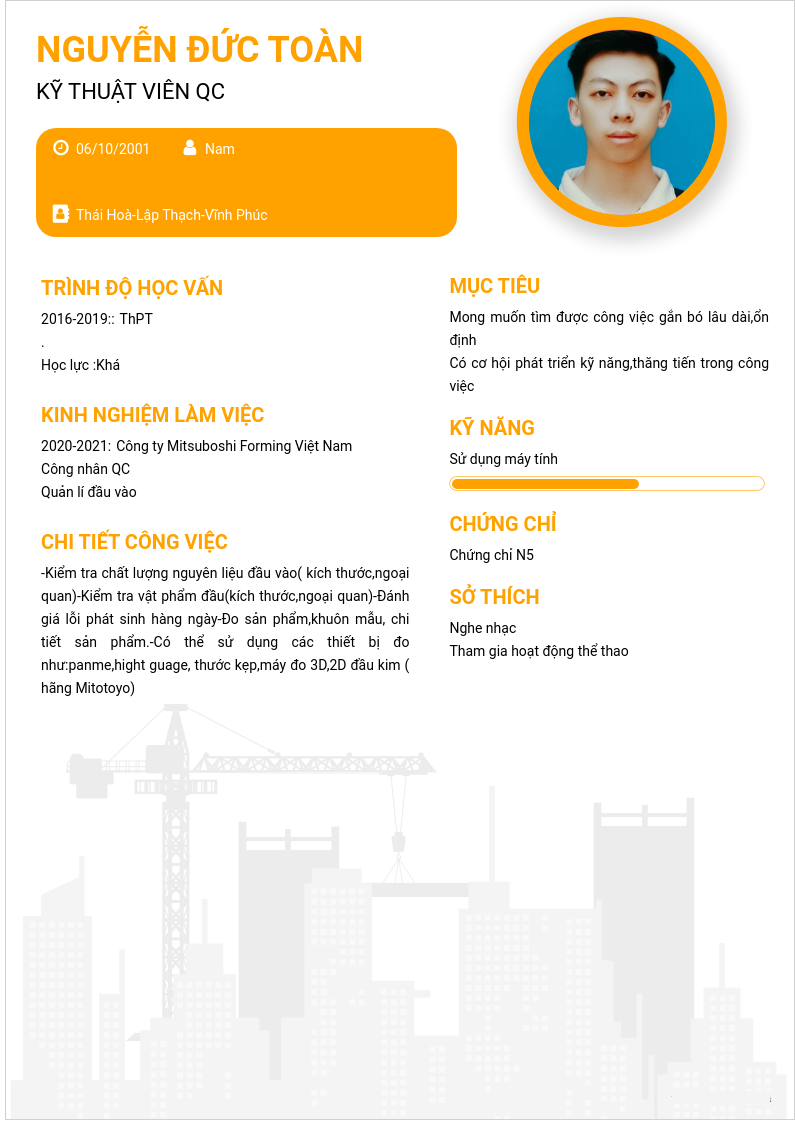 NGUYỄN ĐỨC TOÀN
KỸ THUẬT VIÊN QC

06/10/2001
Nam
Thái Hoà-Lập Thạch-Vĩnh Phúc

TRÌNH ĐỘ HỌC VẤN
2016-2019:: ThPT
.
Học lực :Khá

KINH NGHIỆM LÀM VIỆC
2020-2021: Công ty Mitsuboshi Forming Việt Nam
Công nhân QC
Quản lí đầu vào

CHI TIẾT CÔNG VIỆC
-Kiểm tra chất lượng nguyên liệu đầu vào( kích thước,ngoại quan)-Kiểm tra vật phẩm đầu(kích thước,ngoại quan)-Đánh giá lỗi phát sinh hàng ngày-Đo sản phẩm,khuôn mẫu, chi tiết sản phẩm.-Có thể sử dụng các thiết bị đo như:panme,hight guage, thước kẹp,máy đo 3D,2D đầu kim ( hãng Mitotoyo)

MỤC TIÊU
Mong muốn tìm được công việc gắn bó lâu dài,ổn định
Có cơ hội phát triển kỹ năng,thăng tiến trong công việc

KỸ NĂNG
Sử dụng máy tính

CHỨNG CHỈ
Chứng chỉ N5

SỞ THÍCH
Nghe nhạc
Tham gia hoạt động thể thao